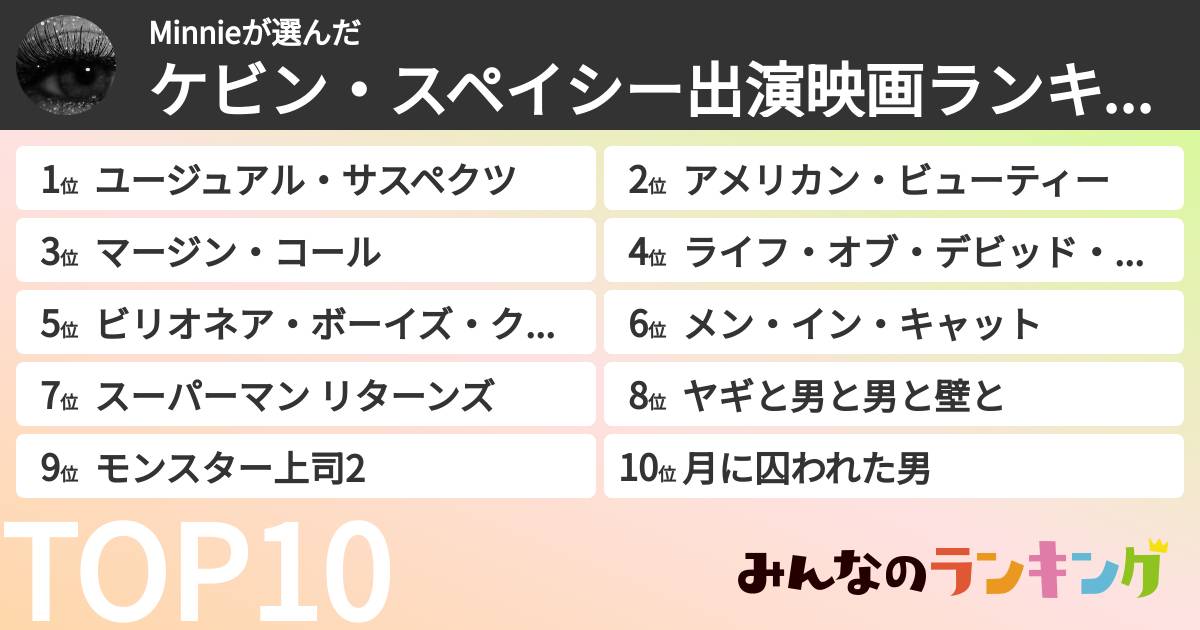 Minnieが選んだ
ケビン・スペイシー出演映画ランキ...

1位 ユージュアル・サスペクツ
2位 アメリカン・ビューティー
3位 マージン・コール
4位 ライフ・オブ・デビッド・...
5位 ビリオネア・ボーイズ・ク...
6位 メン・イン・キャット
7位 スーパーマン リターンズ
8位 ヤギと男と男と壁と
9位 モンスター上司2
10位 月に囚われた男

TOP10
みんなのランキング